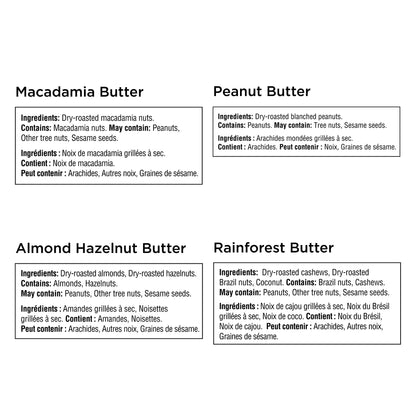 Macadamia Butter

Ingredients: Dry-roasted macadamia nuts.
Contains: Macadamia nuts. May contain: Peanuts, Other tree nuts, Sesame seeds.

Ingrédients : Noix de macadamia grillées à sec.
Contient : Noix de macadamia.
Peut contenir : Arachides, Autres noix, Graines de sésame.

Peanut Butter

Ingredients: Dry-roasted blanched peanuts.
Contains: Peanuts. May contain: Tree nuts, Sesame seeds.

Ingrédients : Arachides mondées grillées à sec.
Contient : Arachides. Peut contenir : Noix, Graines de sésame.

Almond Hazelnut Butter

Ingredients: Dry-roasted almonds, Dry-roasted hazelnuts.
Contains: Almonds, Hazelnuts.
May contain: Peanuts, Other tree nuts, Sesame seeds.

Ingrédients : Amandes grillées à sec, Noisettes grillées à sec. Contient : Amandes, Noisettes.
Peut contenir : Arachides, Autres noix, Graines de sésame.

Rainforest Butter

Ingredients: Dry-roasted cashews, Dry-roasted Brazil nuts, Coconut. Contains: Brazil nuts, Cashews.
May contain: Peanuts, Other tree nuts, Sesame seeds.

Ingrédients : Noix de cajou grillées à sec, Noix du Brésil grillées à sec, Noix de coco. Contient : Noix du Brésil, Noix de cajou. Peut contenir : Arachides, Autres noix, Graines de sésame.